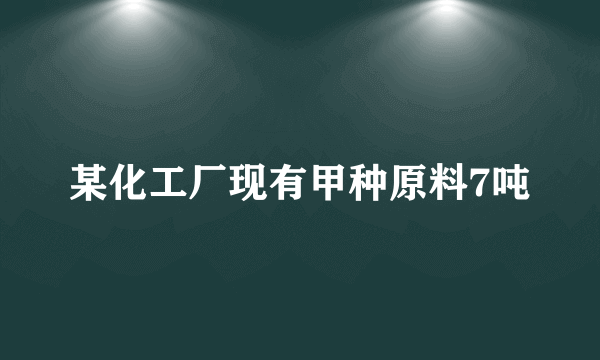 某化工厂现有甲种原料7吨